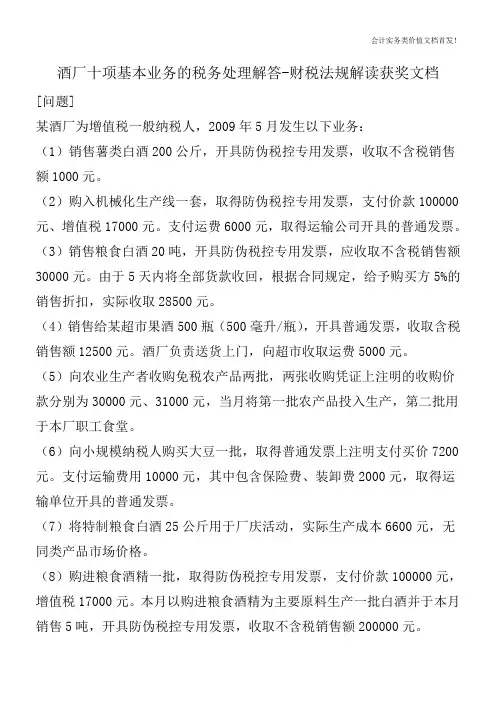 会计实务类价值文档首发！

酒厂十项基本业务的税务处理解答-财税法规解读获奖文档

[问题]

某酒厂为增值税一般纳税人，2009 年 5 月发生以下业务：

（1）销售薯类白酒 200 公斤，开具防伪税控专用发票，收取不含税销售额 1000 元。

（2）购入机械化生产线一套，取得防伪税控专用发票，支付价款 100000 元、增值税 17000 元。支付运费 6000 元，取得运输公司开具的普通发票。

（3）销售粮食白酒 20 吨，开具防伪税控专用发票，应收取不含税销售额 30000 元。由于 5 天内将全部货款收回，根据合同规定，给予购买方 5%的销售折扣，实际收取 28500 元。

（4）销售给某超市果酒 500 瓶（500 毫升/瓶），开具普通发票，收取含税销售额 12500 元。酒厂负责送货上门，向超市收取运费 5000 元。

（5）向农业生产者收购免税农产品两批，两张收购凭证上注明的收购价款分别为 30000 元、31000 元，当月将第一批农产品投入生产，第二批用于本厂职工食堂。

（6）向小规模纳税人购买大豆一批，取得普通发票上注明支付买价 7200 元。支付运输费用 10000 元，其中包含保险费、装卸费 2000 元，取得运输单位开具的普通发票。

（7）将特制粮食白酒 25 公斤用于厂庆活动，实际生产成本 6600 元，无同类产品市场价格。

（8）购进粮食酒精一批，取得防伪税控专用发票，支付价款 100000 元，增值税 17000 元。本月以购进粮食酒精为主要原料生产一批白酒并于本月销售 5 吨，开具防伪税控专用发票，收取不含税销售额 200000 元。